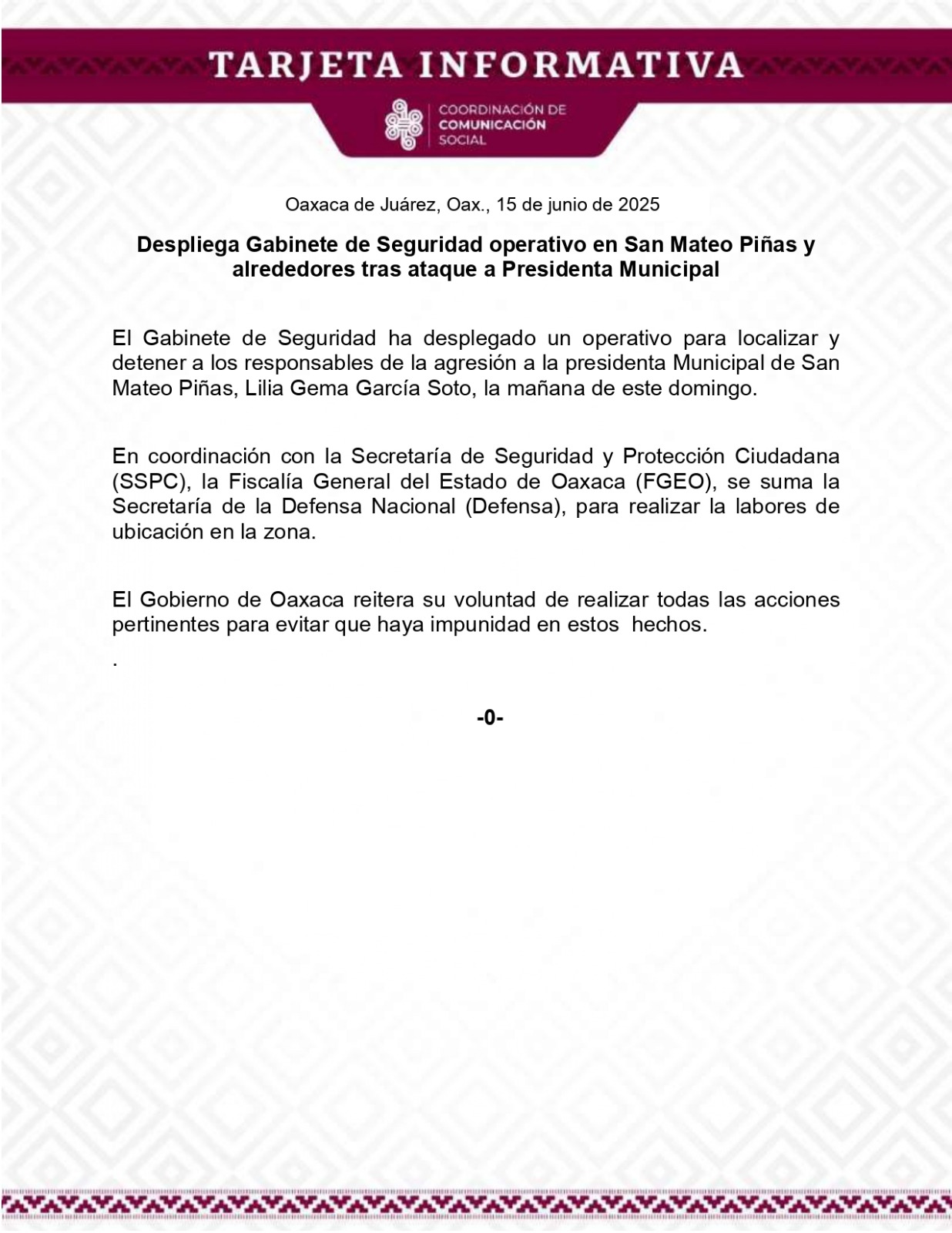 TARJETA INFORMATIVA

COORDINACIÓN DE COMUNICACIÓN SOCIAL

Oaxaca de Juárez, Oax., 15 de junio de 2025

Despliega Gabinete de Seguridad operativo en San Mateo Piñas y alrededores tras ataque a Presidenta Municipal

El Gabinete de Seguridad ha desplegado un operativo para localizar y detener a los responsables de la agresión a la presidenta Municipal de San Mateo Piñas, Lilia Gema García Soto, la mañana de este domingo.

En coordinación con la Secretaría de Seguridad y Protección Ciudadana (SSPC), la Fiscalía General del Estado de Oaxaca (FGEO), se suma la Secretaría de la Defensa Nacional (Defensa), para realizar la labores de ubicación en la zona.

El Gobierno de Oaxaca reitera su voluntad de realizar todas las acciones pertinentes para evitar que haya impunidad en estos hechos.

.

-0-